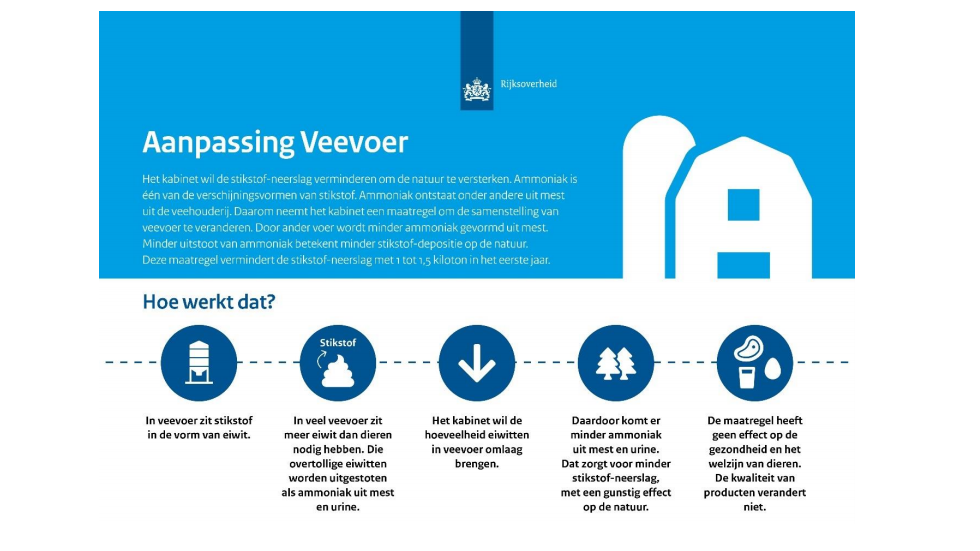 Rijksoverheid

Aanpassing Veevoer

Het kabinet wil de stikstof-neerslag verminderen om de natuur te versterken. Ammoniak is één van de verschijningsvormen van stikstof. Ammoniak ontstaat onder andere uit mest uit de veehouderij. Daarom neemt het kabinet een maatregel om de samenstelling van veevoer te veranderen. Door ander voer wordt minder ammoniak gevormd uit mest. Minder uitstoot van ammoniak betekent minder stikstof-depositie op de natuur. Deze maatregel vermindert de stikstof-neerslag met 1 tot 1,5 kiloton in het eerste jaar.

Hoe werkt dat?

Stikstof

In veevoer zit stikstof in de vorm van eiwit.

In veel veevoer zit meer eiwit dan dieren nodig hebben. Die overtollige eiwitten worden uitgestoten als ammoniak uit mest en urine.

Het kabinet wil de hoeveelheid eiwitten in veevoer omlaag brengen.

Daardoor komt er minder ammoniak uit mest en urine. Dat zorgt voor minder stikstof-neerslag, met een gunstig effect op de natuur.

De maatregel heeft geen effect op de gezondheid en het welzijn van dieren. De kwaliteit van producten verandert niet.